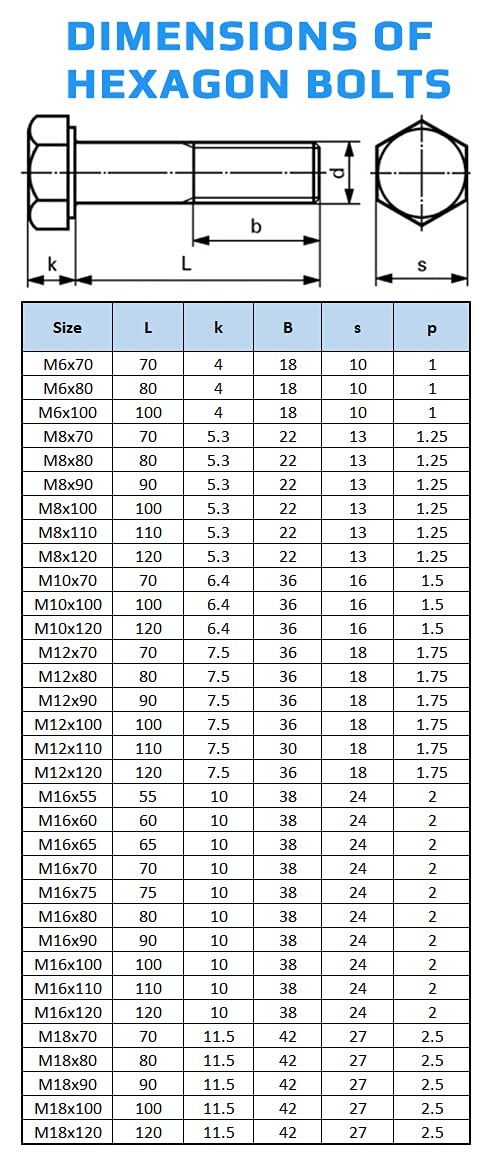 DIMENSIONS OF HEXAGON BOLTS

d
b
k
L
s

| Size | L | k | B | s | p |
|---|---|---|---|---|---|
| M6x70 | 70 | 4 | 18 | 10 | 1 |
| M6x80 | 80 | 4 | 18 | 10 | 1 |
| M6x100 | 100 | 4 | 18 | 10 | 1 |
| M8x70 | 70 | 5.3 | 22 | 13 | 1.25 |
| M8x80 | 80 | 5.3 | 22 | 13 | 1.25 |
| M8x90 | 90 | 5.3 | 22 | 13 | 1.25 |
| M8x100 | 100 | 5.3 | 22 | 13 | 1.25 |
| M8x110 | 110 | 5.3 | 22 | 13 | 1.25 |
| M8x120 | 120 | 5.3 | 22 | 13 | 1.25 |
| M10x70 | 70 | 6.4 | 36 | 16 | 1.5 |
| M10x100 | 100 | 6.4 | 36 | 16 | 1.5 |
| M10x120 | 120 | 6.4 | 36 | 16 | 1.5 |
| M12x70 | 70 | 7.5 | 36 | 18 | 1.75 |
| M12x80 | 80 | 7.5 | 36 | 18 | 1.75 |
| M12x90 | 90 | 7.5 | 36 | 18 | 1.75 |
| M12x100 | 100 | 7.5 | 36 | 18 | 1.75 |
| M12x110 | 110 | 7.5 | 30 | 18 | 1.75 |
| M12x120 | 120 | 7.5 | 36 | 18 | 1.75 |
| M16x55 | 55 | 10 | 38 | 24 | 2 |
| M16x60 | 60 | 10 | 38 | 24 | 2 |
| M16x65 | 65 | 10 | 38 | 24 | 2 |
| M16x70 | 70 | 10 | 38 | 24 | 2 |
| M16x75 | 75 | 10 | 38 | 24 | 2 |
| M16x80 | 80 | 10 | 38 | 24 | 2 |
| M16x90 | 90 | 10 | 38 | 24 | 2 |
| M16x100 | 100 | 10 | 38 | 24 | 2 |
| M16x110 | 110 | 10 | 38 | 24 | 2 |
| M16x120 | 120 | 10 | 38 | 24 | 2 |
| M18x70 | 70 | 11.5 | 42 | 27 | 2.5 |
| M18x80 | 80 | 11.5 | 42 | 27 | 2.5 |
| M18x90 | 90 | 11.5 | 42 | 27 | 2.5 |
| M18x100 | 100 | 11.5 | 42 | 27 | 2.5 |
| M18x120 | 120 | 11.5 | 42 | 27 | 2.5 |